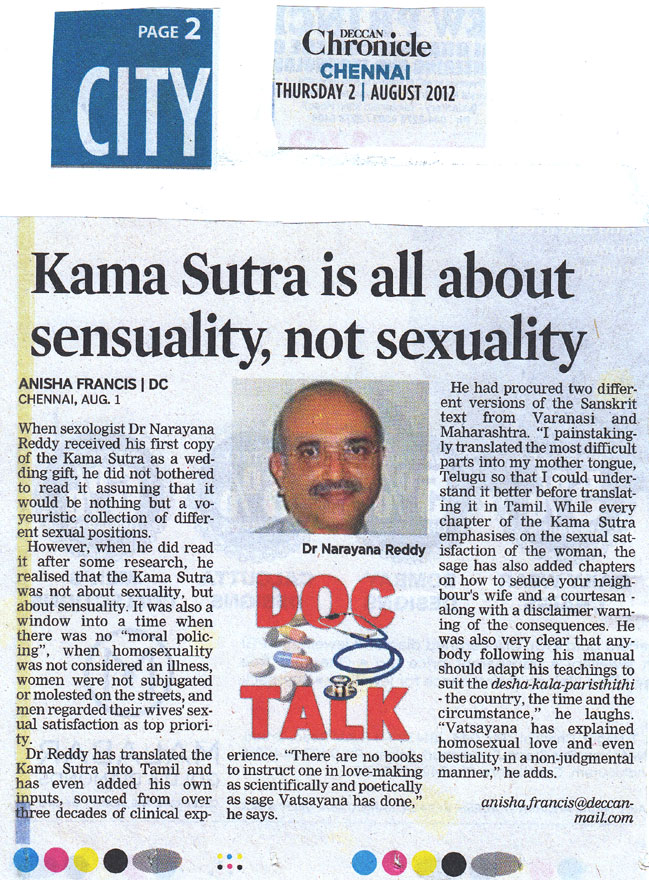 PAGE 2
CITY

DECCAN Chronicle
CHENNAI
THURSDAY 2 | AUGUST 2012

Kama Sutra is all about sensuality, not sexuality

ANISHA FRANCIS | DC
CHENNAI, AUG. 1

When sexologist Dr Narayana Reddy received his first copy of the Kama Sutra as a wedding gift, he did not bothered to read it assuming that it would be nothing but a voyeuristic collection of different sexual positions.

However, when he did read it after some research, he realised that the Kama Sutra was not about sexuality, but about sensuality. It was also a window into a time when there was no "moral policing", when homosexuality was not considered an illness, women were not subjugated or molested on the streets, and men regarded their wives' sexual satisfaction as top priority.

Dr Reddy has translated the Kama Sutra into Tamil and has even added his own inputs, sourced from over three decades of clinical experience. "There are no books to instruct one in love-making as scientifically and poetically as sage Vatsayana has done," he says.

Dr Narayana Reddy

DOC TALK

He had procured two different versions of the Sanskrit text from Varanasi and Maharashtra. "I painstakingly translated the most difficult parts into my mother tongue, Telugu so that I could understand it better before translating it in Tamil. While every chapter of the Kama Sutra emphasises on the sexual satisfaction of the woman, the sage has also added chapters on how to seduce your neighbour's wife and a courtesan - along with a disclaimer warning of the consequences. He was also very clear that anybody following his manual should adapt his teachings to suit the desha-kala-paristhithi - the country, the time and the circumstance," he laughs. "Vatsayana has explained homosexual love and even bestiality in a non-judgmental manner," he adds.

anisha.francis@deccanmail.com